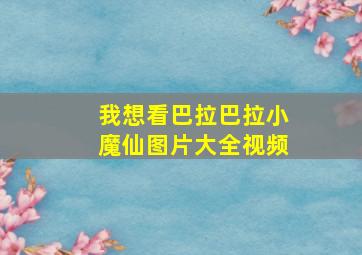 我想看巴拉巴拉小魔仙图片大全视频